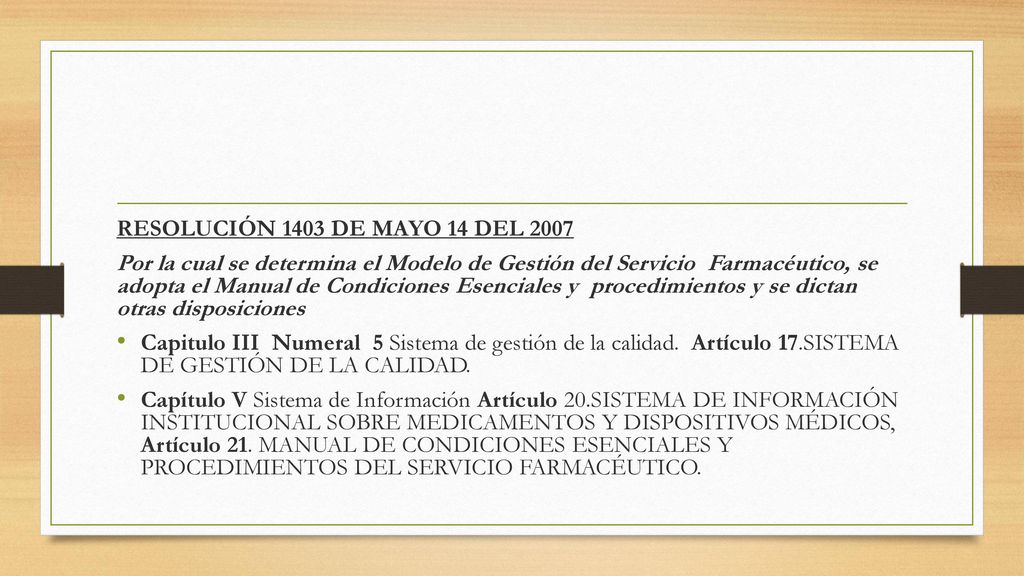 RESOLUCIÓN 1403 DE MAYO 14 DEL 2007

Por la cual se determina el Modelo de Gestión del Servicio Farmacéutico, se adopta el Manual de Condiciones Esenciales y procedimientos y se dictan otras disposiciones

• Capitulo III Numeral 5 Sistema de gestión de la calidad. Artículo 17.SISTEMA DE GESTIÓN DE LA CALIDAD.

• Capítulo V Sistema de Información Artículo 20.SISTEMA DE INFORMACIÓN INSTITUCIONAL SOBRE MEDICAMENTOS Y DISPOSITIVOS MÉDICOS, Artículo 21. MANUAL DE CONDICIONES ESENCIALES Y PROCEDIMIENTOS DEL SERVICIO FARMACÉUTICO.